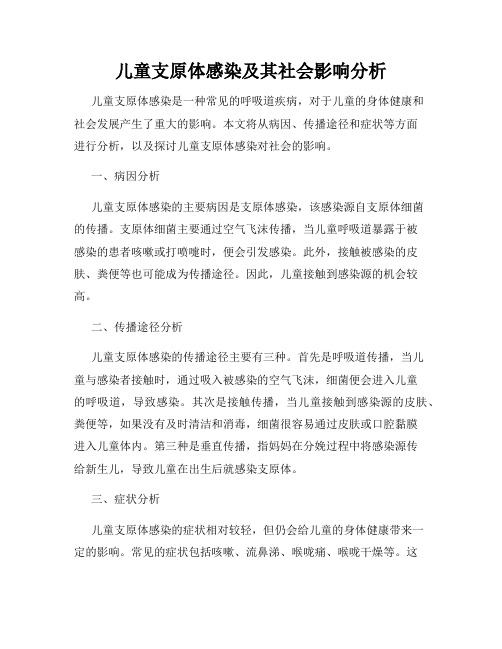 儿童支原体感染及其社会影响分析

儿童支原体感染是一种常见的呼吸道疾病，对于儿童的身体健康和社会发展产生了重大的影响。本文将从病因、传播途径和症状等方面进行分析，以及探讨儿童支原体感染对社会的影响。

一、病因分析

儿童支原体感染的主要病因是支原体感染，该感染源自支原体细菌的传播。支原体细菌主要通过空气飞沫传播，当儿童呼吸道暴露于被感染的患者咳嗽或打喷嚏时，便会引发感染。此外，接触被感染的皮肤、粪便等也可能成为传播途径。因此，儿童接触到感染源的机会较高。

二、传播途径分析

儿童支原体感染的传播途径主要有三种。首先是呼吸道传播，当儿童与感染者接触时，通过吸入被感染的空气飞沫，细菌便会进入儿童的呼吸道，导致感染。其次是接触传播，当儿童接触到感染源的皮肤、粪便等，如果没有及时清洁和消毒，细菌很容易通过皮肤或口腔黏膜进入儿童体内。第三种是垂直传播，指妈妈在分娩过程中将感染源传给新生儿，导致儿童在出生后就感染支原体。

三、症状分析

儿童支原体感染的症状相对较轻，但仍会给儿童的身体健康带来一定的影响。常见的症状包括咳嗽、流鼻涕、喉咙痛、喉咙干燥等。这